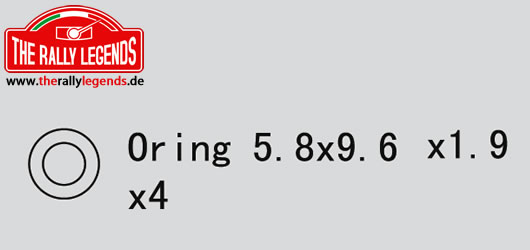 THE RALLY LEGENDS
www.therallylegends.de

Oring 5.8x9.6 x1.9
x4